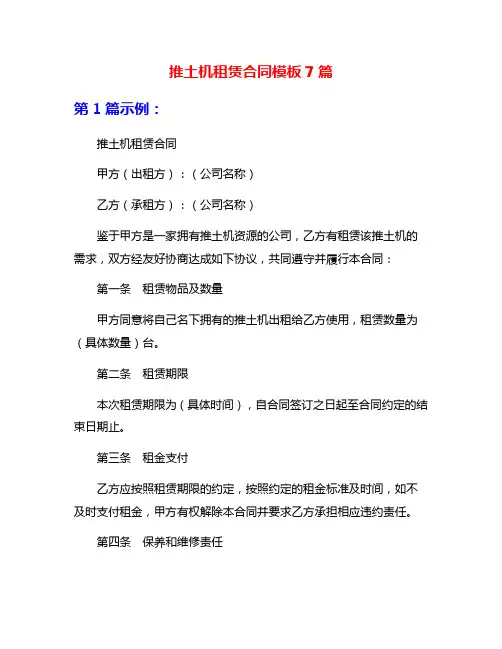 推土机租赁合同模板 7 篇

第 1 篇示例：

推土机租赁合同

甲方（出租方）：（公司名称）

乙方（承租方）：（公司名称）

鉴于甲方是一家拥有推土机资源的公司，乙方有租赁该推土机的需求，双方经友好协商达成如下协议，共同遵守并履行本合同：

第一条　租赁物品及数量

甲方同意将自己名下拥有的推土机出租给乙方使用，租赁数量为（具体数量）台。

第二条　租赁期限

本次租赁期限为（具体时间），自合同签订之日起至合同约定的结束日期止。

第三条　租金支付

乙方应按照租赁期限的约定，按照约定的租金标准及时间，如不及时支付租金，甲方有权解除本合同并要求乙方承担相应违约责任。

第四条　保养和维修责任